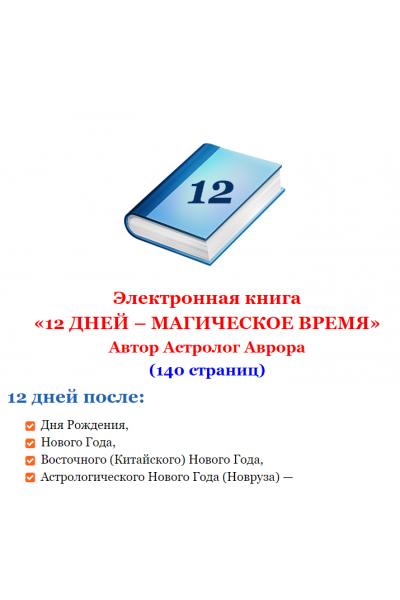 12

Электронная книга
«12 ДНЕЙ – МАГИЧЕСКОЕ ВРЕМЯ»
Автор Астролог Аврора
(140 страниц)

12 дней после:

Дня Рождения,
Нового Года,
Восточного (Китайского) Нового Года,
Астрологического Нового Года (Новруза) —